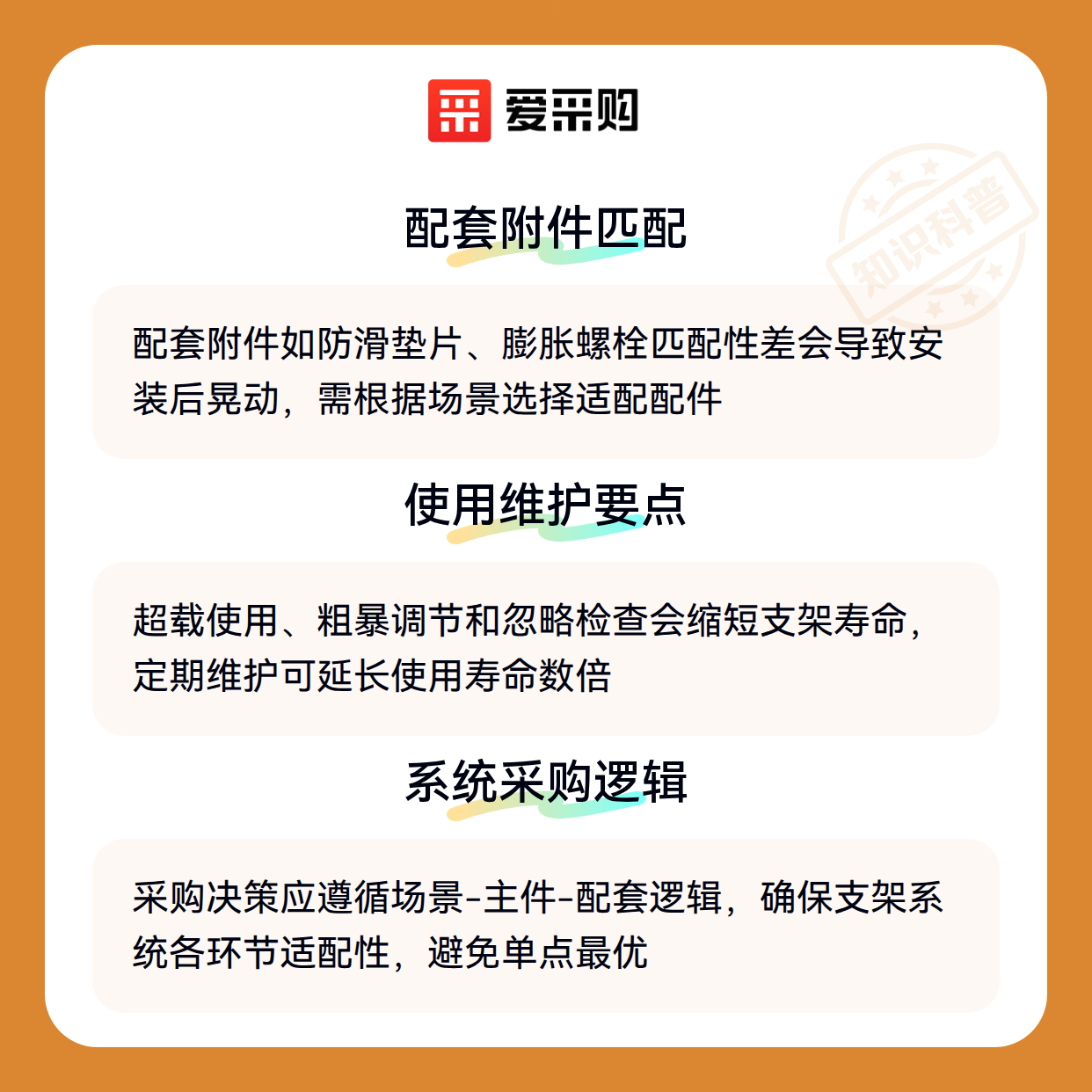 爱采购

配套附件匹配

配套附件如防滑垫片、膨胀螺栓匹配性差会导致安装后晃动，需根据场景选择适配配件

使用维护要点

超载使用、粗暴调节和忽略检查会缩短支架寿命，定期维护可延长使用寿命数倍

系统采购逻辑

采购决策应遵循场景-主件-配套逻辑，确保支架系统各环节适配性，避免单点最优

知识科普